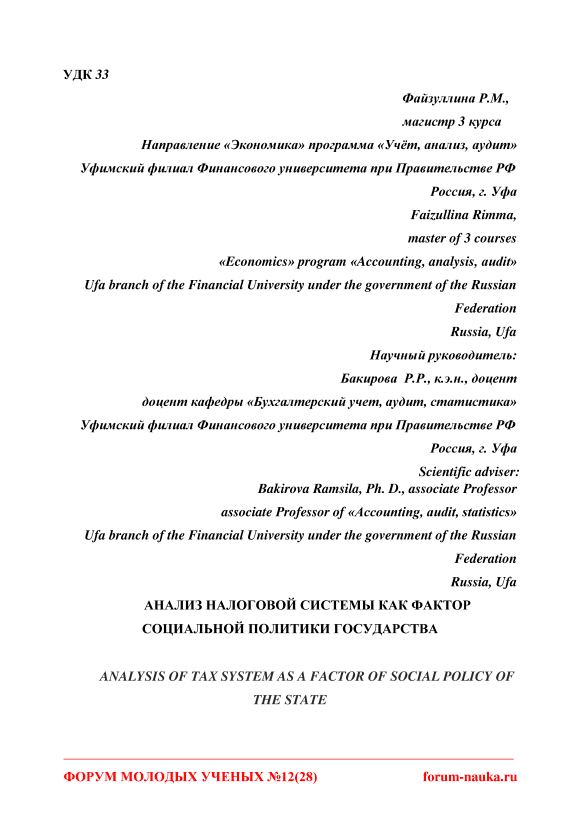 УДК 33

Файзуллина Р.М.,
магистр 3 курса
Направление «Экономика» программа «Учёт, анализ, аудит»
Уфимский филиал Финансового университета при Правительстве РФ
Россия, г. Уфа
Faizullina Rimma,
master of 3 courses
«Economics» program «Accounting, analysis, audit»
Ufa branch of the Financial University under the government of the Russian Federation
Russia, Ufa
Научный руководитель:
Бакирова Р.Р., к.э.н., доцент
доцент кафедры «Бухгалтерский учет, аудит, статистика»
Уфимский филиал Финансового университета при Правительстве РФ
Россия, г. Уфа
Scientific adviser:
Bakirova Ramsila, Ph. D., associate Professor
associate Professor of «Accounting, audit, statistics»
Ufa branch of the Financial University under the government of the Russian Federation
Russia, Ufa

АНАЛИЗ НАЛОГОВОЙ СИСТЕМЫ КАК ФАКТОР СОЦИАЛЬНОЙ ПОЛИТИКИ ГОСУДАРСТВА

ANALYSIS OF TAX SYSTEM AS A FACTOR OF SOCIAL POLICY OF THE STATE

ФОРУМ МОЛОДЫХ УЧЕНЫХ №12(28)
forum-nauka.ru